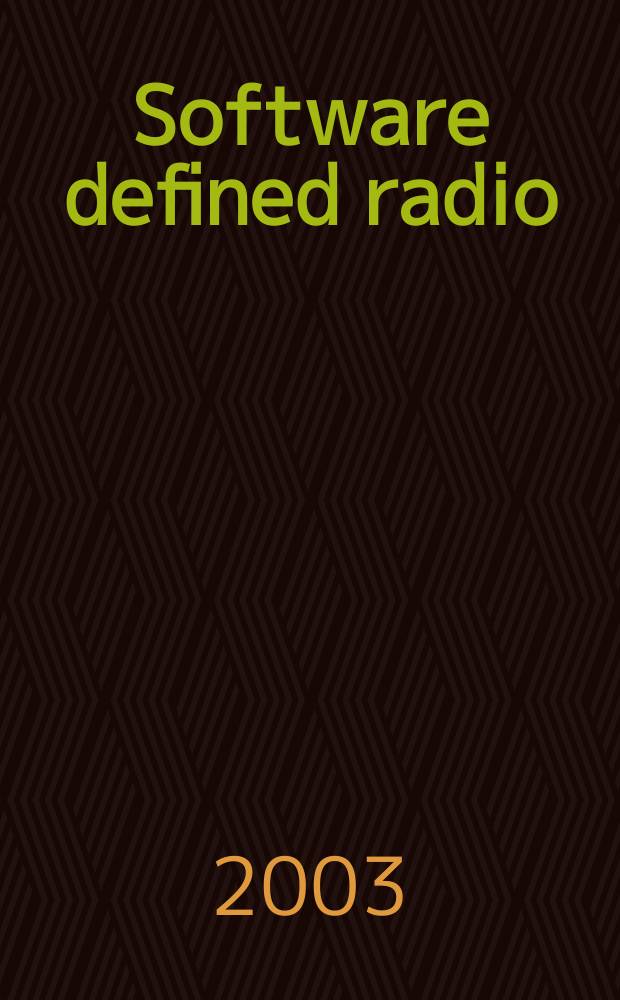 Software defined radio

2003